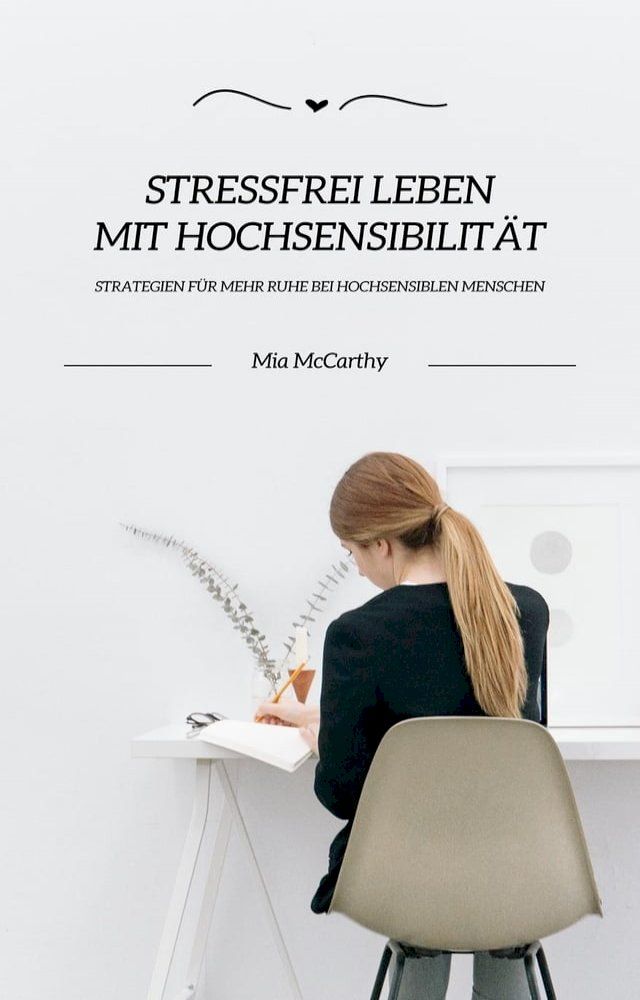 STRESSFREI LEBEN
MIT HOCHSENSIBILITÄT

STRATEGIEN FÜR MEHR RUHE BEI HOCHSENSIBLEN MENSCHEN

Mia McCarthy